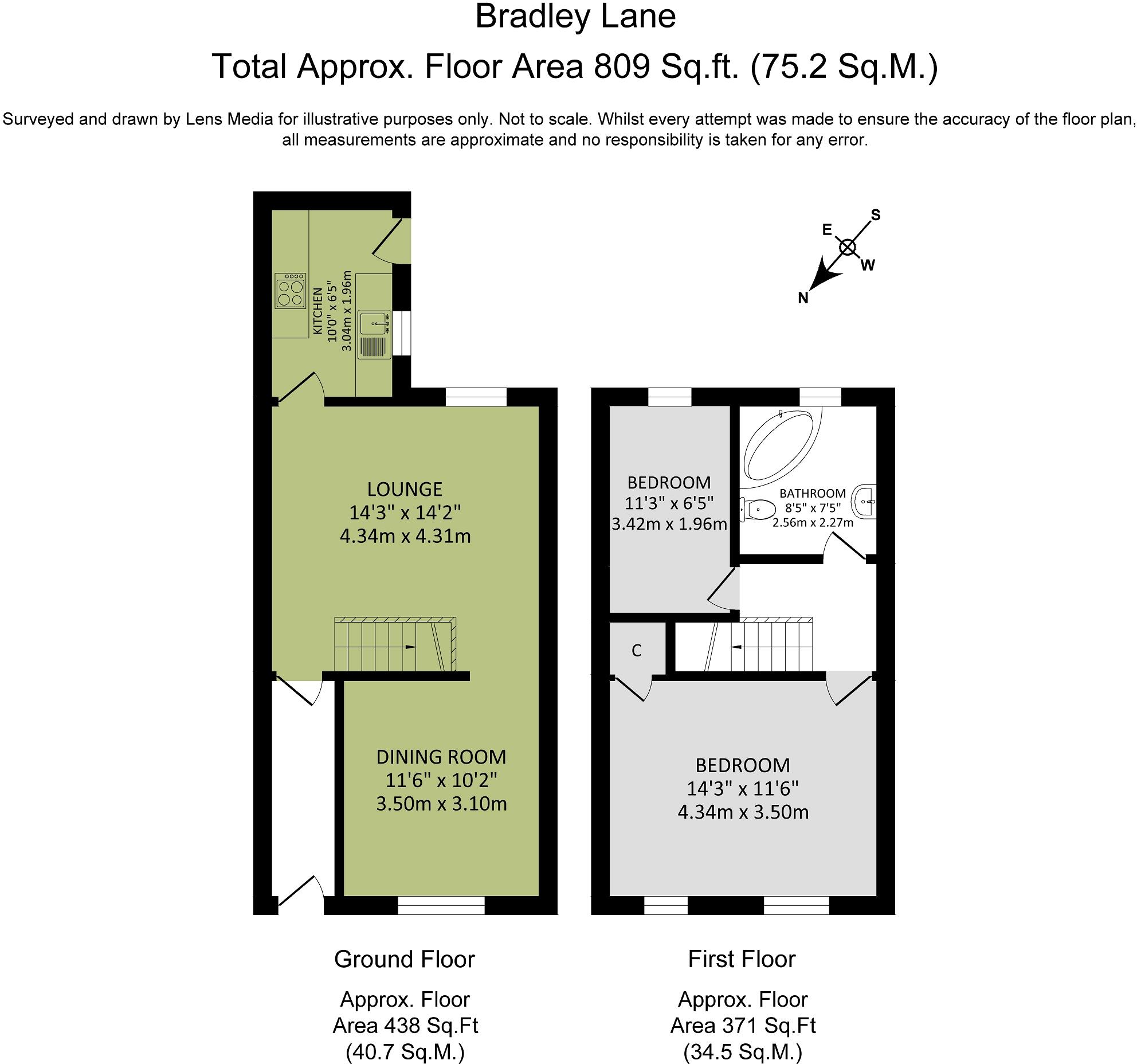 Bradley Lane

Total Approx. Floor Area 809 Sq.ft. (75.2 Sq.M.)

Surveyed and drawn by Lens Media for illustrative purposes only. Not to scale. Whilst every attempt was made to ensure the accuracy of the floor plan, all measurements are approximate and no responsibility is taken for any error.

S
E
W
N

KITCHEN
10'0" x 6'5"
3.04m x 1.96m

LOUNGE
14'3" x 14'2"
4.34m x 4.31m

DINING ROOM
11'6" x 10'2"
3.50m x 3.10m

BEDROOM
11'3" x 6'5"
3.42m x 1.96m

BATHROOM
8'5" x 7'5"
2.56m x 2.27m

C

BEDROOM
14'3" x 11'6"
4.34m x 3.50m

Ground Floor

Approx. Floor
Area 438 Sq.Ft
(40.7 Sq.M.)

First Floor

Approx. Floor
Area 371 Sq.Ft
(34.5 Sq.M.)